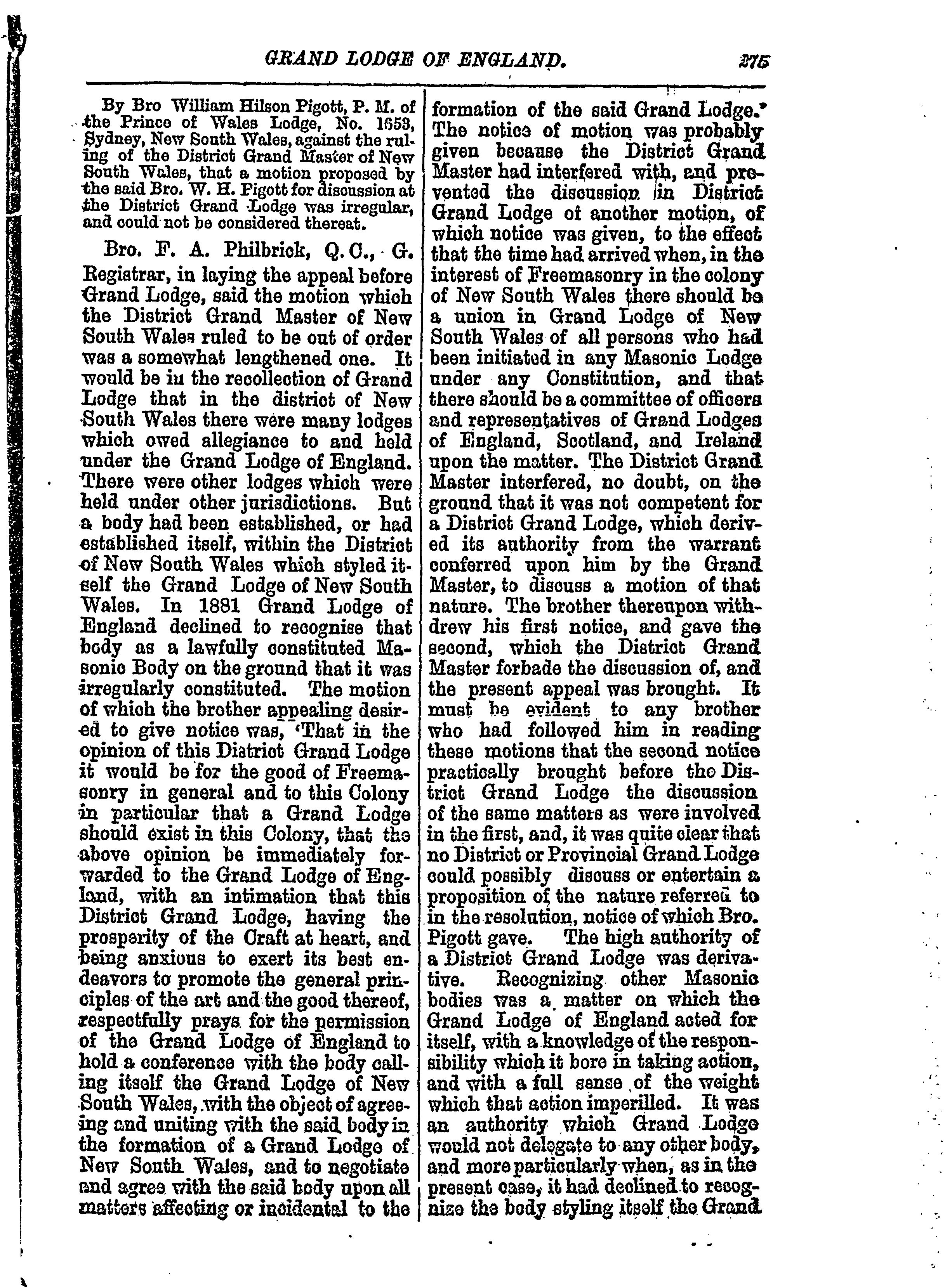 GRAND LODGE OF ENGLAND. 275

By Bro William Hilson Pigott, P. M. of the Prince of Wales Lodge, No. 1653, Sydney, New South Wales, against the ruling of the District Grand Master of New South Wales, that a motion proposed by the said Bro. W. H. Pigott for discussion at the District Grand Lodge was irregular, and could not be considered thereat.

Bro. F. A. Philbrick, Q. C., G. Registrar, in laying the appeal before Grand Lodge, said the motion which the District Grand Master of New South Wales ruled to be out of order was a somewhat lengthened one. It would be in the recollection of Grand Lodge that in the district of New South Wales there were many lodges which owed allegiance to and held under the Grand Lodge of England. There were other lodges which were held under other jurisdictions. But a body had been established, or had established itself, within the District of New South Wales which styled itself the Grand Lodge of New South Wales. In 1881 Grand Lodge of England declined to recognise that body as a lawfully constituted Masonic Body on the ground that it was irregularly constituted. The motion of which the brother appealing desired to give notice was, 'That in the opinion of this District Grand Lodge it would be for the good of Freemasonry in general and to this Colony in particular that a Grand Lodge should exist in this Colony, that the above opinion be immediately forwarded to the Grand Lodge of England, with an intimation that this District Grand Lodge, having the prosperity of the Craft at heart, and being anxious to exert its best endeavors to promote the general principles of the art and the good thereof, respectfully prays for the permission of the Grand Lodge of England to hold a conference with the body calling itself the Grand Lodge of New South Wales, with the object of agreeing and uniting with the said body in the formation of a Grand Lodge of New South Wales, and to negotiate and agree with the said body upon all matters affecting or incidental to the formation of the said Grand Lodge.' The notice of motion was probably given because the District Grand Master had interfered with, and prevented the discussion in District Grand Lodge of another motion, of which notice was given, to the effect that the time had arrived when, in the interest of Freemasonry in the colony of New South Wales there should be a union in Grand Lodge of New South Wales of all persons who had been initiated in any Masonic Lodge under any Constitution, and that there should be a committee of officers and representatives of Grand Lodges of England, Scotland, and Ireland upon the matter. The District Grand Master interfered, no doubt, on the ground that it was not competent for a District Grand Lodge, which derived its authority from the warrant conferred upon him by the Grand Master, to discuss a motion of that nature. The brother thereupon withdrew his first notice, and gave the second, which the District Grand Master forbade the discussion of, and the present appeal was brought. It must be evident to any brother who had followed him in reading these motions that the second notice practically brought before the District Grand Lodge the discussion of the same matters as were involved in the first, and, it was quite clear that no District or Provincial Grand Lodge could possibly discuss or entertain a proposition of the nature referred to in the resolution, notice of which Bro. Pigott gave. The high authority of a District Grand Lodge was derivative. Recognizing other Masonic bodies was a matter on which the Grand Lodge of England acted for itself, with a knowledge of the responsibility which it bore in taking action, and with a full sense of the weight which that action imperilled. It was an authority which Grand Lodge would not delegate to any other body, and more particularly when, as in the present case, it had declined to recognize the body styling itself the Grand